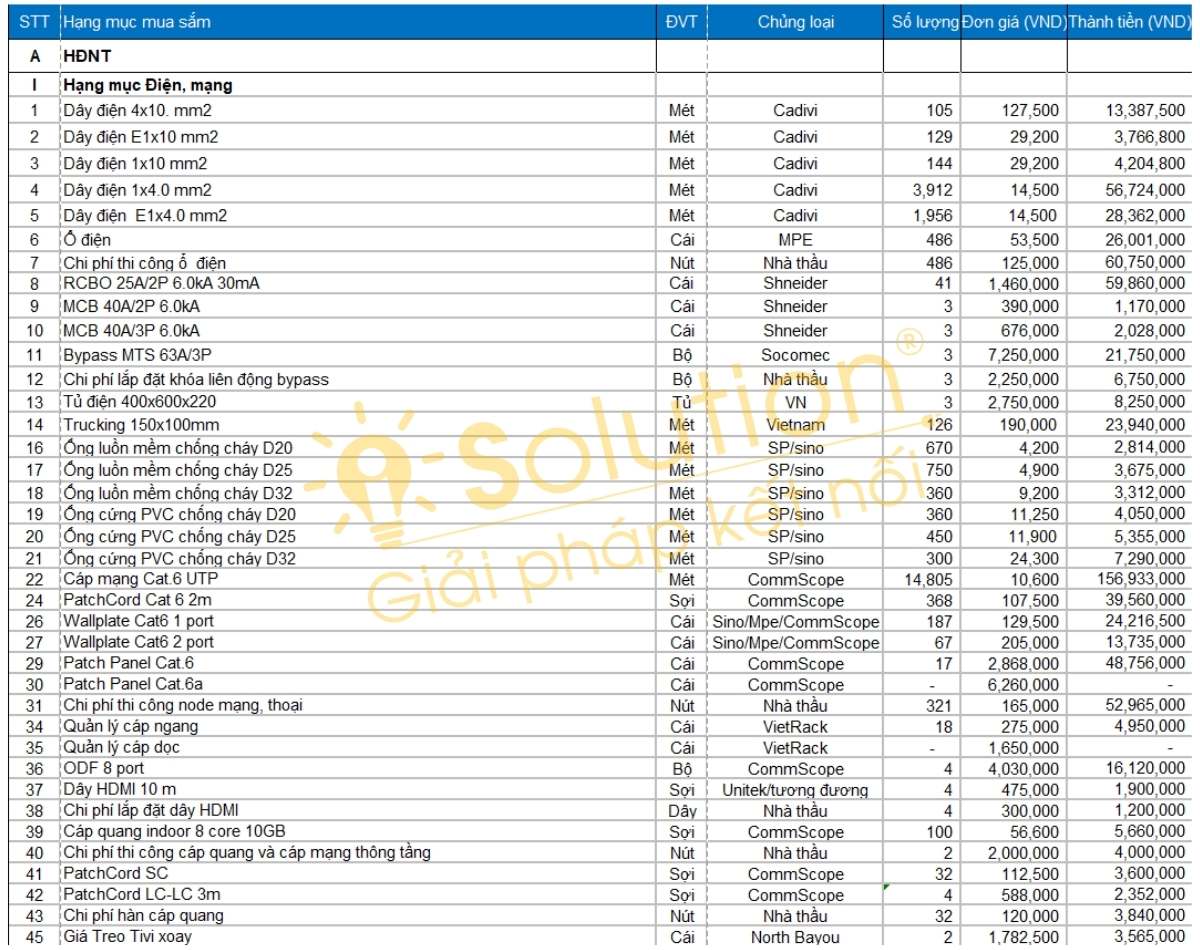 | STT | Hạng mục mua sắm | ĐVT | Chủng loại | Số lượng | Đơn giá (VND) | Thành tiền (VND) |
|---|---|---|---|---|---|---|
| A | HĐNT | | | | | |
| I | Hạng mục Điện, mạng | | | | | |
| 1 | Dây điện 4x10. mm2 | Mét | Cadivi | 105 | 127,500 | 13,387,500 |
| 2 | Dây điện E1x10 mm2 | Mét | Cadivi | 129 | 29,200 | 3,766,800 |
| 3 | Dây điện 1x10 mm2 | Mét | Cadivi | 144 | 29,200 | 4,204,800 |
| 4 | Dây điện 1x4.0 mm2 | Mét | Cadivi | 3,912 | 14,500 | 56,724,000 |
| 5 | Dây điện E1x4.0 mm2 | Mét | Cadivi | 1,956 | 14,500 | 28,362,000 |
| 6 | Ổ điện | Cái | MPE | 486 | 53,500 | 26,001,000 |
| 7 | Chi phí thi công ổ điện | Nút | Nhà thầu | 486 | 125,000 | 60,750,000 |
| 8 | RCBO 25A/2P 6.0kA 30mA | Cái | Shneider | 41 | 1,460,000 | 59,860,000 |
| 9 | MCB 40A/2P 6.0kA | Cái | Shneider | 3 | 390,000 | 1,170,000 |
| 10 | MCB 40A/3P 6.0kA | Cái | Shneider | 3 | 676,000 | 2,028,000 |
| 11 | Bypass MTS 63A/3P | Bộ | Socomec | 3 | 7,250,000 | 21,750,000 |
| 12 | Chi phí lắp đặt khóa liên động bypass | Bộ | Nhà thầu | 3 | 2,250,000 | 6,750,000 |
| 13 | Tủ điện 400x600x220 | Tủ | VN | 3 | 2,750,000 | 8,250,000 |
| 14 | Trucking 150x100mm | Mét | Vietnam | 126 | 190,000 | 23,940,000 |
| 16 | Ống luồn mềm chống cháy D20 | Mét | SP/sino | 670 | 4,200 | 2,814,000 |
| 17 | Ống luồn mềm chống cháy D25 | Mét | SP/sino | 750 | 4,900 | 3,675,000 |
| 18 | Ống luồn mềm chống cháy D32 | Mét | SP/sino | 360 | 9,200 | 3,312,000 |
| 19 | Ống cứng PVC chống cháy D20 | Mét | SP/sino | 360 | 11,250 | 4,050,000 |
| 20 | Ống cứng PVC chống cháy D25 | Mét | SP/sino | 450 | 11,900 | 5,355,000 |
| 21 | Ống cứng PVC chống cháy D32 | Mét | SP/sino | 300 | 24,300 | 7,290,000 |
| 22 | Cáp mạng Cat.6 UTP | Mét | CommScope | 14,805 | 10,600 | 156,933,000 |
| 24 | PatchCord Cat 6 2m | Sợi | CommScope | 368 | 107,500 | 39,560,000 |
| 26 | Wallplate Cat6 1 port | Cái | Sino/Mpe/CommScope | 187 | 129,500 | 24,216,500 |
| 27 | Wallplate Cat6 2 port | Cái | Sino/Mpe/CommScope | 67 | 205,000 | 13,735,000 |
| 29 | Patch Panel Cat.6 | Cái | CommScope | 17 | 2,868,000 | 48,756,000 |
| 30 | Patch Panel Cat.6a | Cái | CommScope | - | 6,260,000 | - |
| 31 | Chi phí thi công node mạng, thoại | Nút | Nhà thầu | 321 | 165,000 | 52,965,000 |
| 34 | Quản lý cáp ngang | Cái | VietRack | 18 | 275,000 | 4,950,000 |
| 35 | Quản lý cáp dọc | Cái | VietRack | - | 1,650,000 | - |
| 36 | ODF 8 port | Bộ | CommScope | 4 | 4,030,000 | 16,120,000 |
| 37 | Dây HDMI 10 m | Sợi | Unitek/tương đương | 4 | 475,000 | 1,900,000 |
| 38 | Chi phí lắp đặt dây HDMI | Dây | Nhà thầu | 4 | 300,000 | 1,200,000 |
| 39 | Cáp quang indoor 8 core 10GB | Sợi | CommScope | 100 | 56,600 | 5,660,000 |
| 40 | Chi phí thi công cáp quang và cáp mạng thông tầng | Nút | Nhà thầu | 2 | 2,000,000 | 4,000,000 |
| 41 | PatchCord SC | Sợi | CommScope | 32 | 112,500 | 3,600,000 |
| 42 | PatchCord LC-LC 3m | Sợi | CommScope | 4 | 588,000 | 2,352,000 |
| 43 | Chi phí hàn cáp quang | Nút | Nhà thầu | 32 | 120,000 | 3,840,000 |
| 45 | Giá Treo Tivi xoay | Cái | North Bayou | 2 | 1,782,500 | 3,565,000 |

Solution®
Giải pháp kết nối